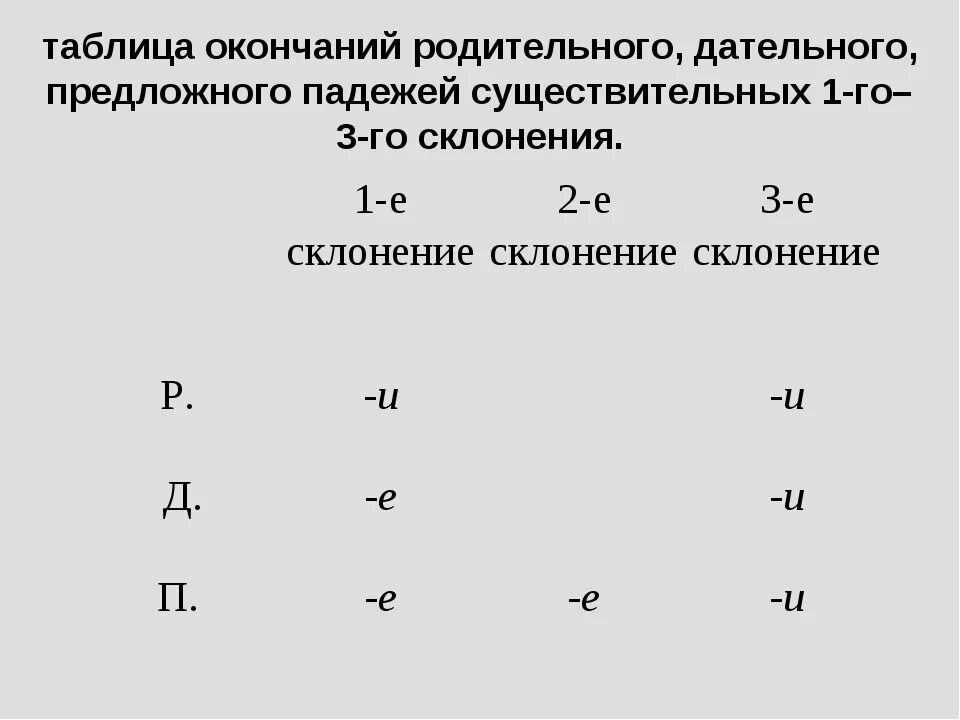 таблица окончаний родительного, дательного, предложного падежей существительных 1-го–3-го склонения.

| | 1-е склонение | 2-е склонение | 3-е склонение |
|---|---|---|---|
| Р. | -и | | -и |
| Д. | -е | | -и |
| П. | -е | -е | -и |